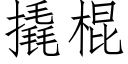 撬棍